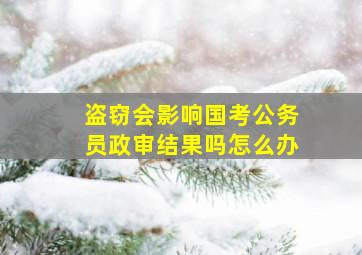 盗窃会影响国考公务员政审结果吗怎么办